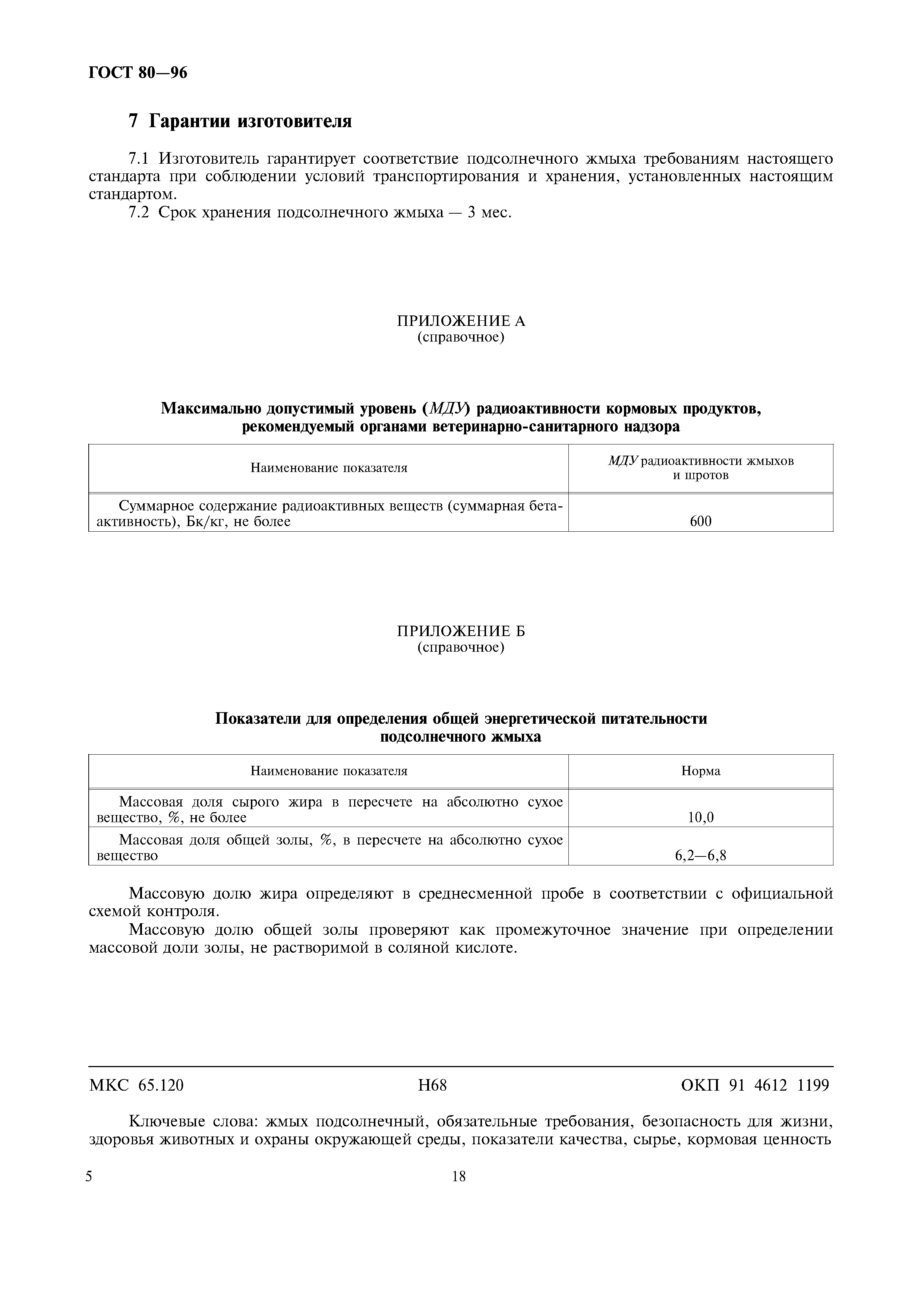 ГОСТ 80—96

7 Гарантии изготовителя

7.1 Изготовитель гарантирует соответствие подсолнечного жмыха требованиям настоящего стандарта при соблюдении условий транспортирования и хранения, установленных настоящим стандартом.

7.2 Срок хранения подсолнечного жмыха — 3 мес.

ПРИЛОЖЕНИЕ А
(справочное)

Максимально допустимый уровень (МДУ) радиоактивности кормовых продуктов, рекомендуемый органами ветеринарно-санитарного надзора

| Наименование показателя | МДУ радиоактивности жмыхов и шротов |
|---|---|
| Суммарное содержание радиоактивных веществ (суммарная бета-активность), Бк/кг, не более | 600 |

ПРИЛОЖЕНИЕ Б
(справочное)

Показатели для определения общей энергетической питательности подсолнечного жмыха

| Наименование показателя | Норма |
|---|---|
| Массовая доля сырого жира в пересчете на абсолютно сухое вещество, %, не более | 10,0 |
| Массовая доля общей золы, %, в пересчете на абсолютно сухое вещество | 6,2—6,8 |

Массовую долю жира определяют в среднесменной пробе в соответствии с официальной схемой контроля.

Массовую долю общей золы проверяют как промежуточное значение при определении массовой доли золы, не растворимой в соляной кислоте.

МКС 65.120 Н68 ОКП 91 4612 1199

Ключевые слова: жмых подсолнечный, обязательные требования, безопасность для жизни, здоровья животных и охраны окружающей среды, показатели качества, сырье, кормовая ценность

5 18